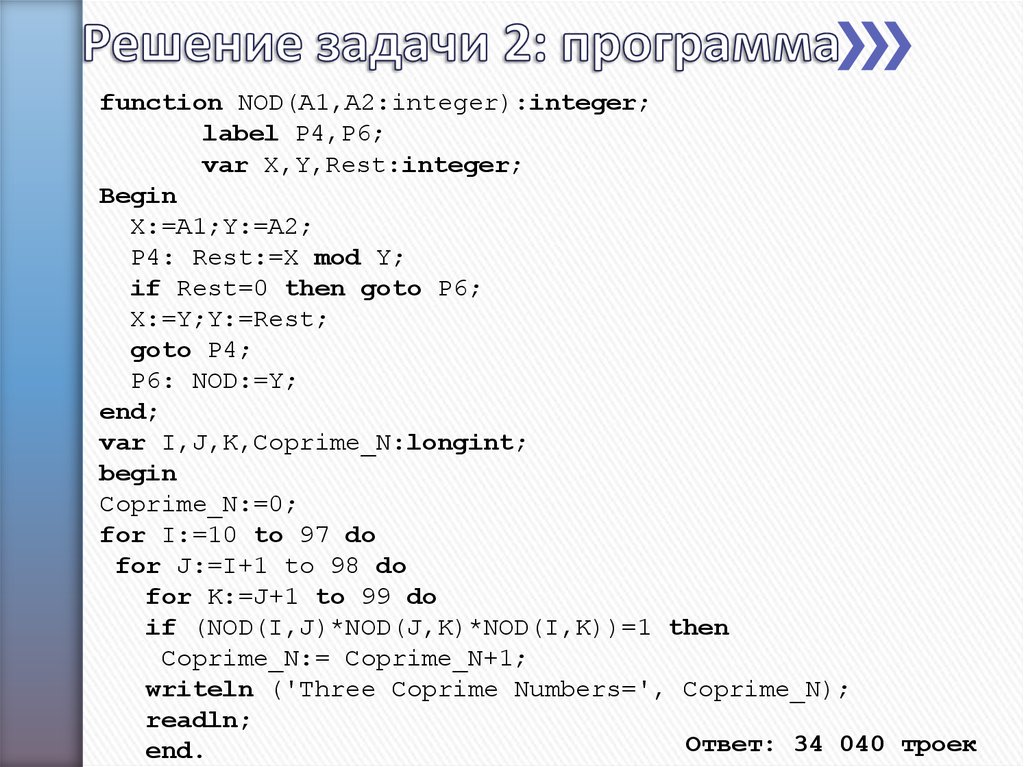 Решение задачи 2: программа

function NOD(A1,A2:integer):integer;
label P4,P6;
var X,Y,Rest:integer;
Begin
X:=A1;Y:=A2;
P4: Rest:=X mod Y;
if Rest=0 then goto P6;
X:=Y;Y:=Rest;
goto P4;
P6: NOD:=Y;
end;
var I,J,K,Coprime_N:longint;
begin
Coprime_N:=0;
for I:=10 to 97 do
for J:=I+1 to 98 do
for K:=J+1 to 99 do
if (NOD(I,J)*NOD(J,K)*NOD(I,K))=1 then
Coprime_N:= Coprime_N+1;
writeln ('Three Coprime Numbers=', Coprime_N);
readln;
end.

Ответ: 34 040 троек